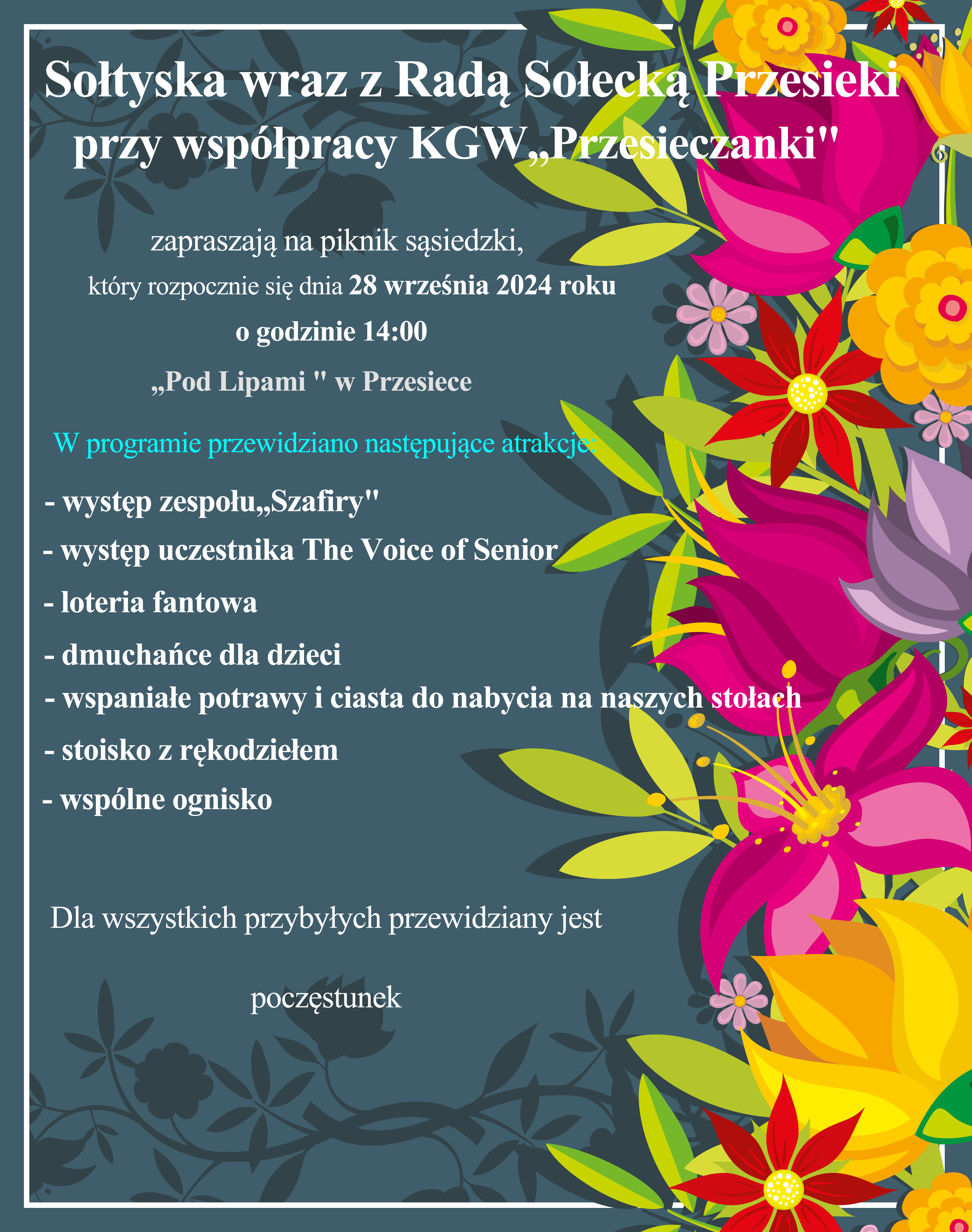 Sołtyska wraz z Radą Sołecką Przesieki przy współpracy KGW„Przesieczanki"

zapraszają na piknik sąsiedzki,
który rozpocznie się dnia 28 września 2024 roku
o godzinie 14:00
„Pod Lipami " w Przesiece

W programie przewidziano następujące atrakcje:

- występ zespołu„Szafiry"
- występ uczestnika The Voice of Senior
- loteria fantowa
- dmuchańce dla dzieci
- wspaniałe potrawy i ciasta do nabycia na naszych stołach
- stoisko z rękodziełem
- wspólne ognisko

Dla wszystkich przybyłych przewidziany jest
poczęstunek